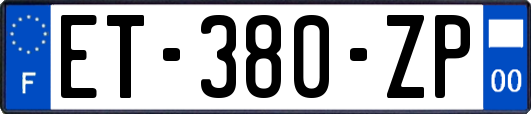 F
ET-380-ZP
00